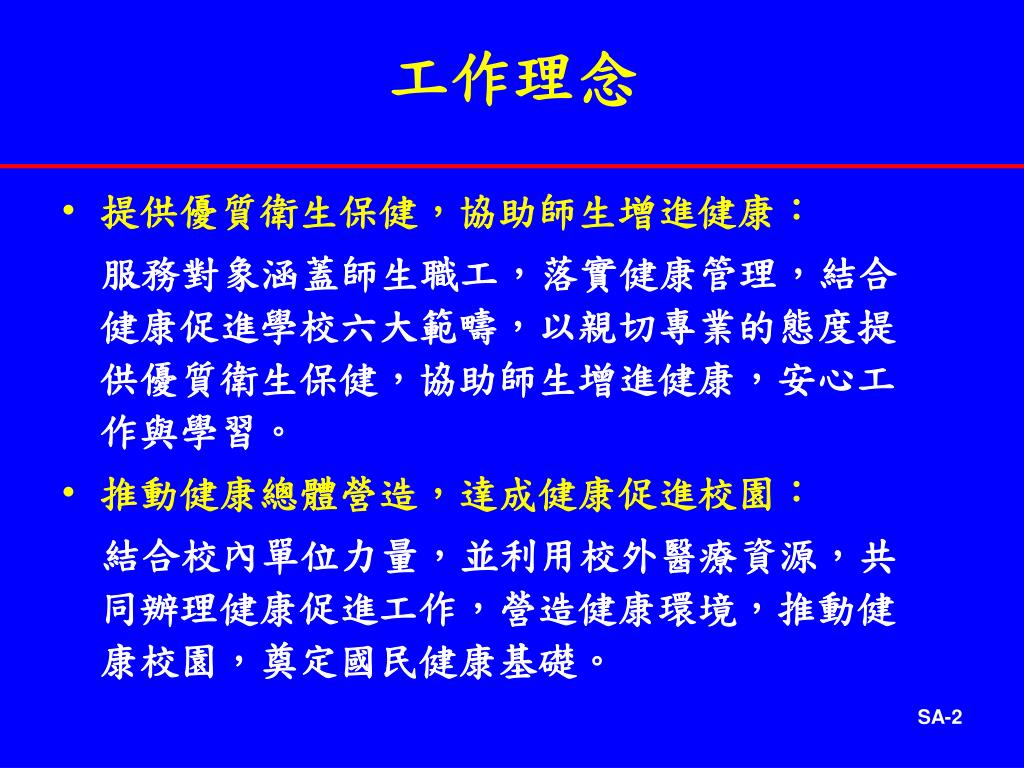 工作理念

• 提供優質衛生保健，協助師生增進健康：

服務對象涵蓋師生職工，落實健康管理，結合健康促進學校六大範疇，以親切專業的態度提供優質衛生保健，協助師生增進健康，安心工作與學習。

• 推動健康總體營造，達成健康促進校園：

結合校內單位力量，並利用校外醫療資源，共同辦理健康促進工作，營造健康環境，推動健康校園，奠定國民健康基礎。

SA-2